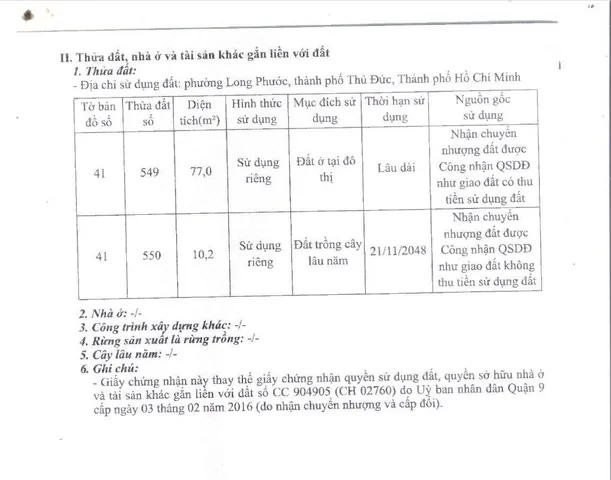 II. Thửa đất, nhà ở và tài sản khác gắn liền với đất
1. Thửa đất:
- Địa chỉ sử dụng đất: phường Long Phước, thành phố Thủ Đức, Thành phố Hồ Chí Minh

| Tờ bản đồ số | Thửa đất số | Diện tích($m^2$) | Hình thức sử dụng | Mục đích sử dụng | Thời hạn sử dụng | Nguồn gốc sử dụng |
|---|---|---|---|---|---|---|
| 41 | 549 | 77,0 | Sử dụng riêng | Đất ở tại đô thị | Lâu dài | Nhận chuyển nhượng đất được Công nhận QSDĐ như giao đất có thu tiền sử dụng đất |
| 41 | 550 | 10,2 | Sử dụng riêng | Đất trồng cây lâu năm | 21/11/2048 | Nhận chuyển nhượng đất được Công nhận QSDĐ như giao đất không thu tiền sử dụng đất |

2. Nhà ở: -/-
3. Công trình xây dựng khác: -/-
4. Rừng sản xuất là rừng trồng: -/-
5. Cây lâu năm: -/-
6. Ghi chú:
- Giấy chứng nhận này thay thế giấy chứng nhận quyền sử dụng đất, quyền sở hữu nhà ở và tài sản khác gắn liền với đất số CC 904905 (CH 02760) do Uỷ ban nhân dân Quận 9 cấp ngày 03 tháng 02 năm 2016 (do nhận chuyển nhượng và cấp đổi).